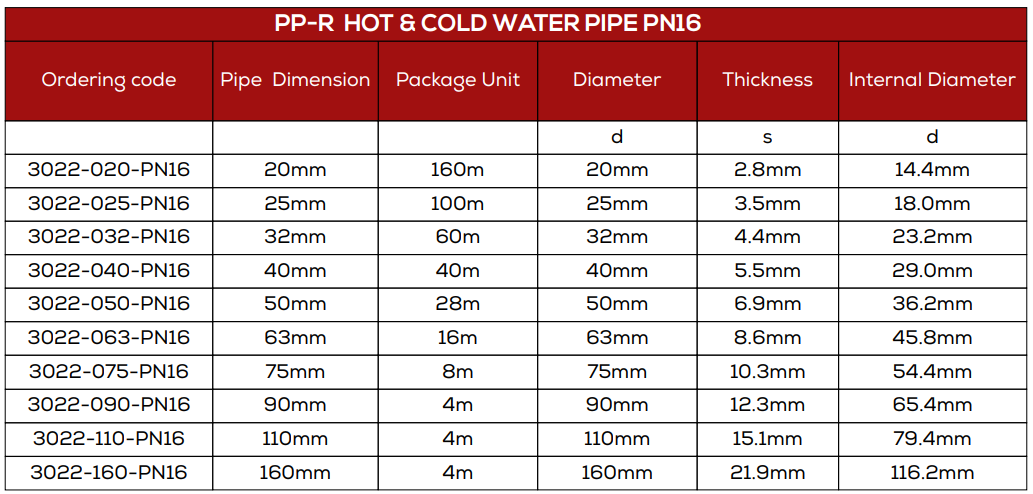 PP-R HOT & COLD WATER PIPE PN16

| Ordering code | Pipe Dimension | Package Unit | Diameter | Thickness | Internal Diameter |
|---|---|---|---|---|---|
|  |  |  | d | s | d |
| 3022-020-PN16 | 20mm | 160m | 20mm | 2.8mm | 14.4mm |
| 3022-025-PN16 | 25mm | 100m | 25mm | 3.5mm | 18.0mm |
| 3022-032-PN16 | 32mm | 60m | 32mm | 4.4mm | 23.2mm |
| 3022-040-PN16 | 40mm | 40m | 40mm | 5.5mm | 29.0mm |
| 3022-050-PN16 | 50mm | 28m | 50mm | 6.9mm | 36.2mm |
| 3022-063-PN16 | 63mm | 16m | 63mm | 8.6mm | 45.8mm |
| 3022-075-PN16 | 75mm | 8m | 75mm | 10.3mm | 54.4mm |
| 3022-090-PN16 | 90mm | 4m | 90mm | 12.3mm | 65.4mm |
| 3022-110-PN16 | 110mm | 4m | 110mm | 15.1mm | 79.4mm |
| 3022-160-PN16 | 160mm | 4m | 160mm | 21.9mm | 116.2mm |